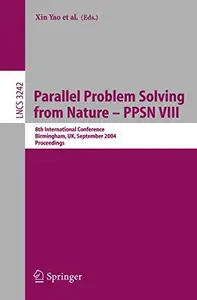 Xin Yao et al. (Eds.)

LNCS 3242

Parallel Problem Solving from Nature – PPSN VIII

8th International Conference
Birmingham, UK, September 2004
Proceedings

Springer